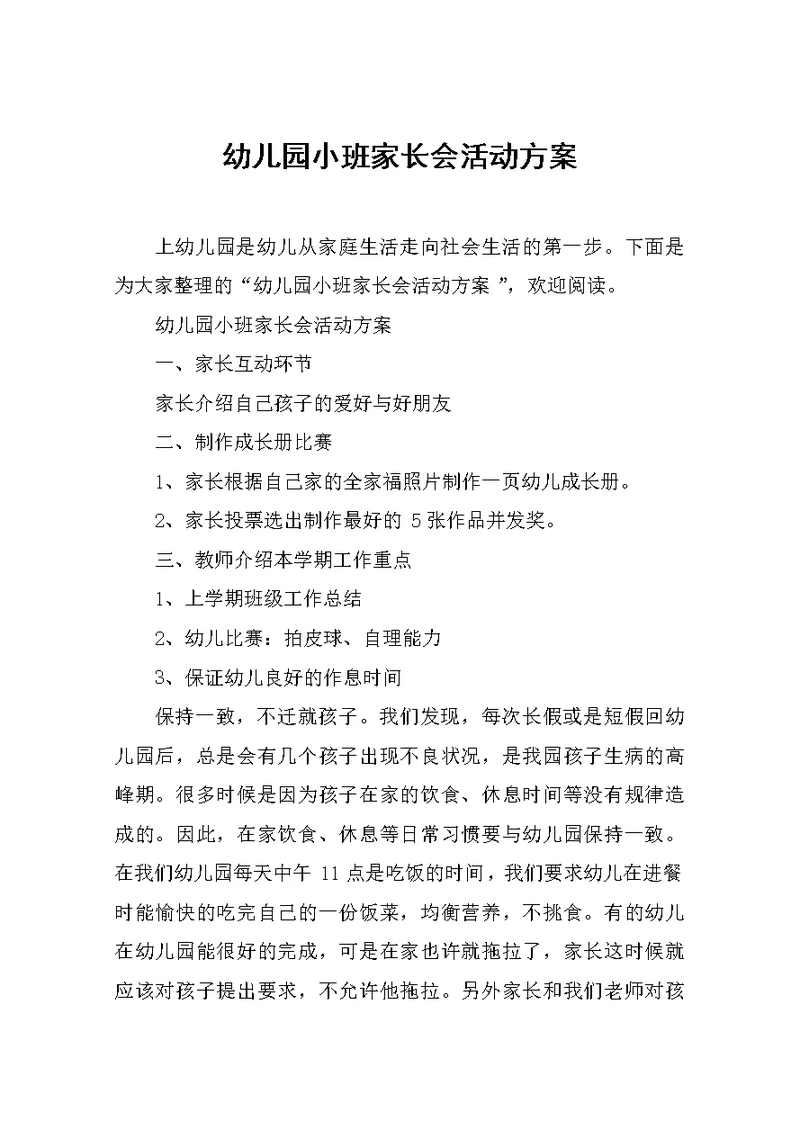 幼儿园小班家长会活动方案

上幼儿园是幼儿从家庭生活走向社会生活的第一步。下面是为大家整理的“幼儿园小班家长会活动方案 ”，欢迎阅读。

幼儿园小班家长会活动方案

一、家长互动环节

家长介绍自己孩子的爱好与好朋友

二、制作成长册比赛

1、家长根据自己家的全家福照片制作一页幼儿成长册。

2、家长投票选出制作最好的 5 张作品并发奖。

三、教师介绍本学期工作重点

1、上学期班级工作总结

2、幼儿比赛：拍皮球、自理能力

3、保证幼儿良好的作息时间

保持一致，不迁就孩子。我们发现，每次长假或是短假回幼儿园后，总是会有几个孩子出现不良状况，是我园孩子生病的高峰期。很多时候是因为孩子在家的饮食、休息时间等没有规律造成的。因此，在家饮食、休息等日常习惯要与幼儿园保持一致。在我们幼儿园每天中午 11 点是吃饭的时间，我们要求幼儿在进餐时能愉快的吃完自己的一份饭菜，均衡营养，不挑食。有的幼儿在幼儿园能很好的完成，可是在家也许就拖拉了，家长这时候就应该对孩子提出要求，不允许他拖拉。另外家长和我们老师对孩